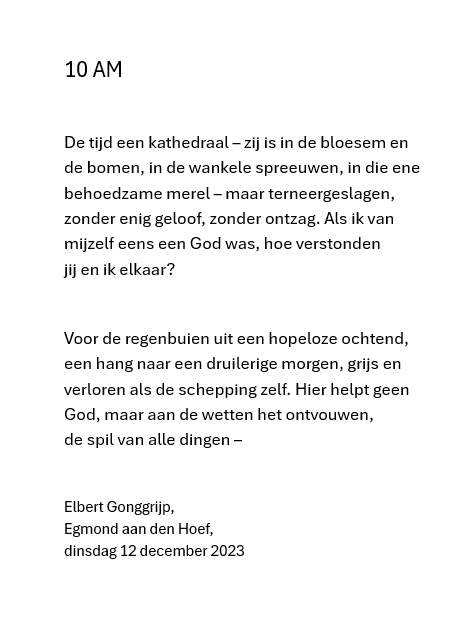 10 AM

De tijd een kathedraal – zij is in de bloesem en
de bomen, in de wankele spreeuwen, in die ene
behoedzame merel – maar terneergeslagen,
zonder enig geloof, zonder ontzag. Als ik van
mijzelf eens een God was, hoe verstonden
jij en ik elkaar?

Voor de regenbuien uit een hopeloze ochtend,
een hang naar een druilerige morgen, grijs en
verloren als de schepping zelf. Hier helpt geen
God, maar aan de wetten het ontvouwen,
de spil van alle dingen –

Elbert Gonggrijp,
Egmond aan den Hoef,
dinsdag 12 december 2023